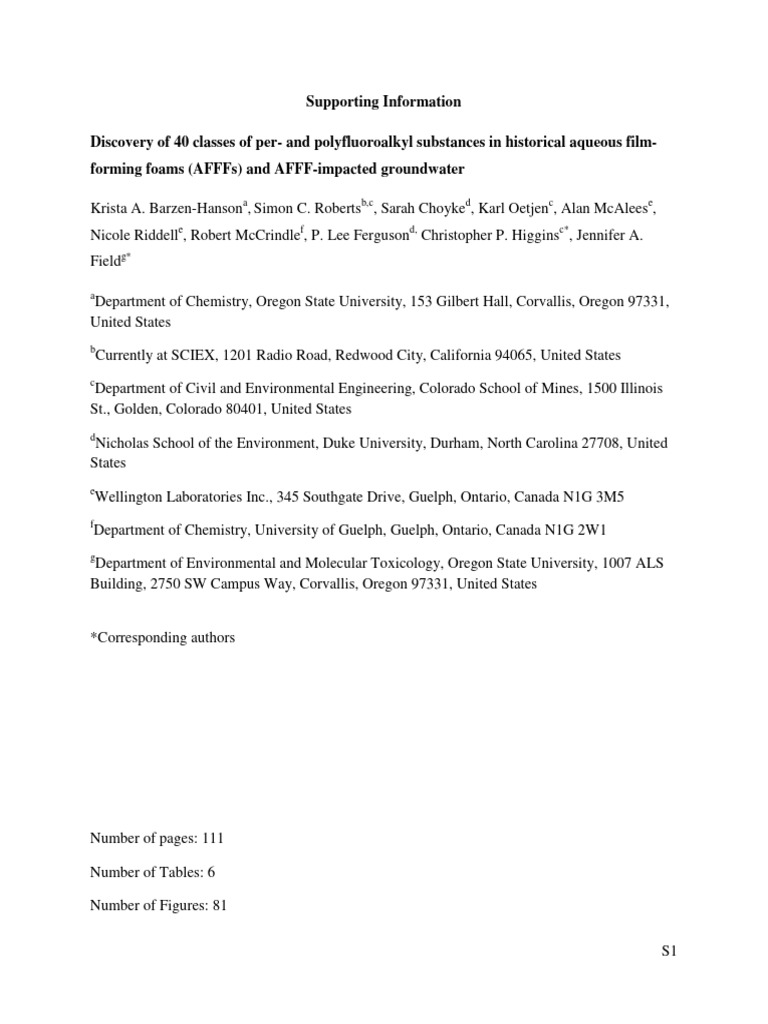 Supporting Information

Discovery of 40 classes of per- and polyfluoroalkyl substances in historical aqueous film-forming foams (AFFFs) and AFFF-impacted groundwater

Krista A. Barzen-Hanson$^{a}$, Simon C. Roberts$^{b,c}$, Sarah Choyke$^{d}$, Karl Oetjen$^{c}$, Alan McAlees$^{e}$, Nicole Riddell$^{e}$, Robert McCrindle$^{f}$, P. Lee Ferguson$^{d,}$ Christopher P. Higgins$^{c*}$, Jennifer A. Field$^{g*}$

$^{a}$Department of Chemistry, Oregon State University, 153 Gilbert Hall, Corvallis, Oregon 97331, United States

$^{b}$Currently at SCIEX, 1201 Radio Road, Redwood City, California 94065, United States

$^{c}$Department of Civil and Environmental Engineering, Colorado School of Mines, 1500 Illinois St., Golden, Colorado 80401, United States

$^{d}$Nicholas School of the Environment, Duke University, Durham, North Carolina 27708, United States

$^{e}$Wellington Laboratories Inc., 345 Southgate Drive, Guelph, Ontario, Canada N1G 3M5

$^{f}$Department of Chemistry, University of Guelph, Guelph, Ontario, Canada N1G 2W1

$^{g}$Department of Environmental and Molecular Toxicology, Oregon State University, 1007 ALS Building, 2750 SW Campus Way, Corvallis, Oregon 97331, United States

*Corresponding authors

Number of pages: 111

Number of Tables: 6

Number of Figures: 81

S1